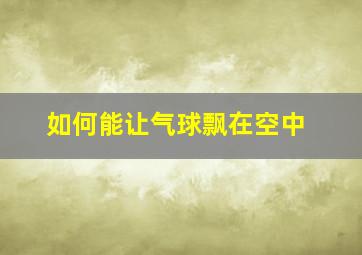 如何能让气球飘在空中